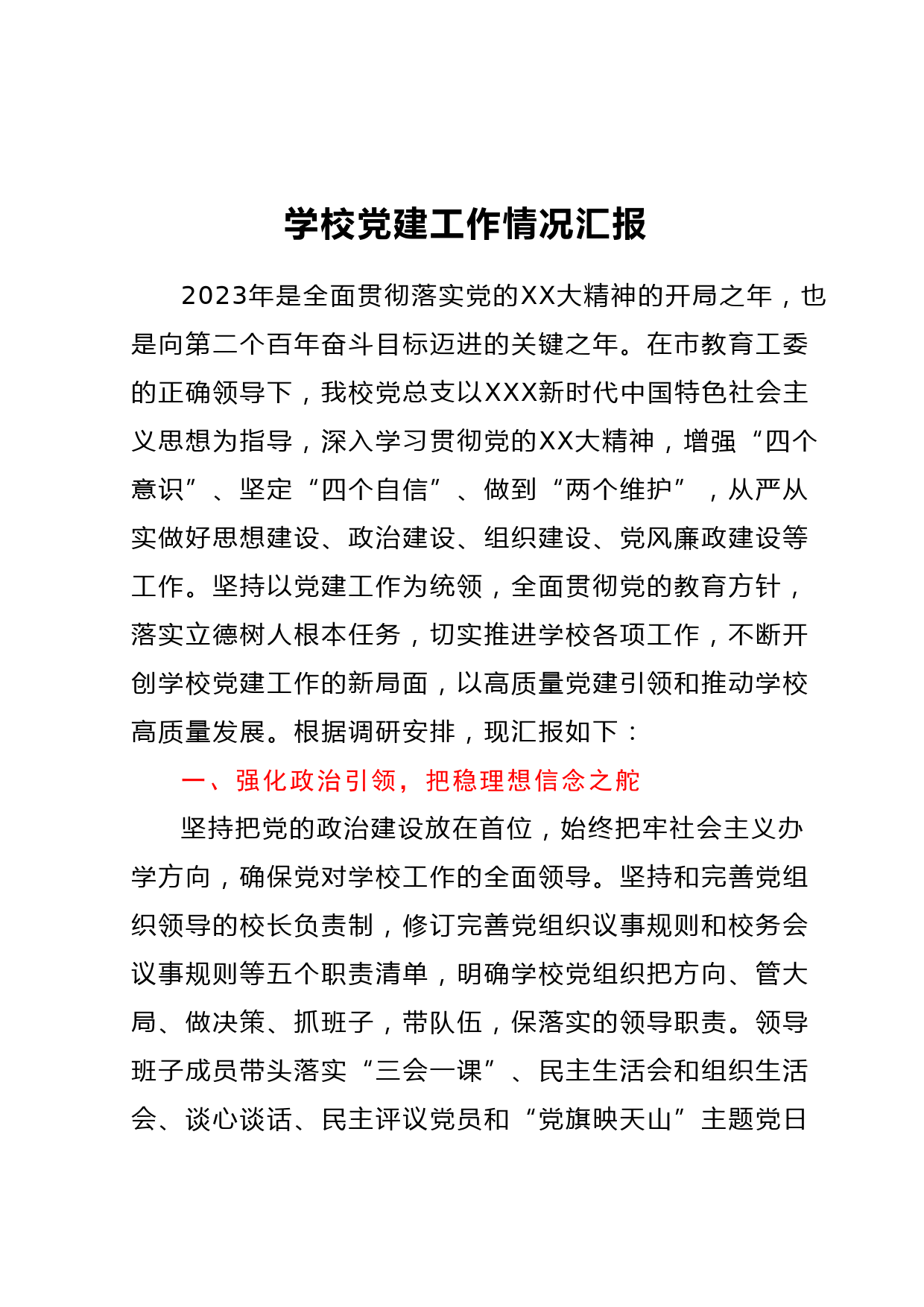 学校党建工作情况汇报

2023年是全面贯彻落实党的XX大精神的开局之年，也是向第二个百年奋斗目标迈进的关键之年。在市教育工委的正确领导下，我校党总支以XXX新时代中国特色社会主义思想为指导，深入学习贯彻党的XX大精神，增强“四个意识”、坚定“四个自信”、做到“两个维护”，从严从实做好思想建设、政治建设、组织建设、党风廉政建设等工作。坚持以党建工作为统领，全面贯彻党的教育方针，落实立德树人根本任务，切实推进学校各项工作，不断开创学校党建工作的新局面，以高质量党建引领和推动学校高质量发展。根据调研安排，现汇报如下：

一、强化政治引领，把稳理想信念之舵

坚持把党的政治建设放在首位，始终把牢社会主义办学方向，确保党对学校工作的全面领导。坚持和完善党组织领导的校长负责制，修订完善党组织议事规则和校务会议事规则等五个职责清单，明确学校党组织把方向、管大局、做决策、抓班子，带队伍，保落实的领导职责。领导班子成员带头落实“三会一课”、民主生活会和组织生活会、谈心谈话、民主评议党员和“党旗映天山”主题党日